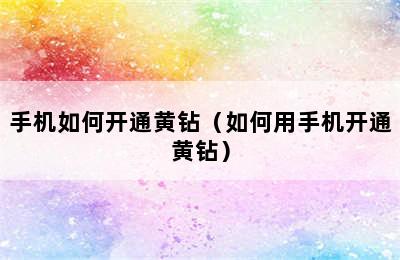 手机如何开通黄钻（如何用手机开通黄钻）